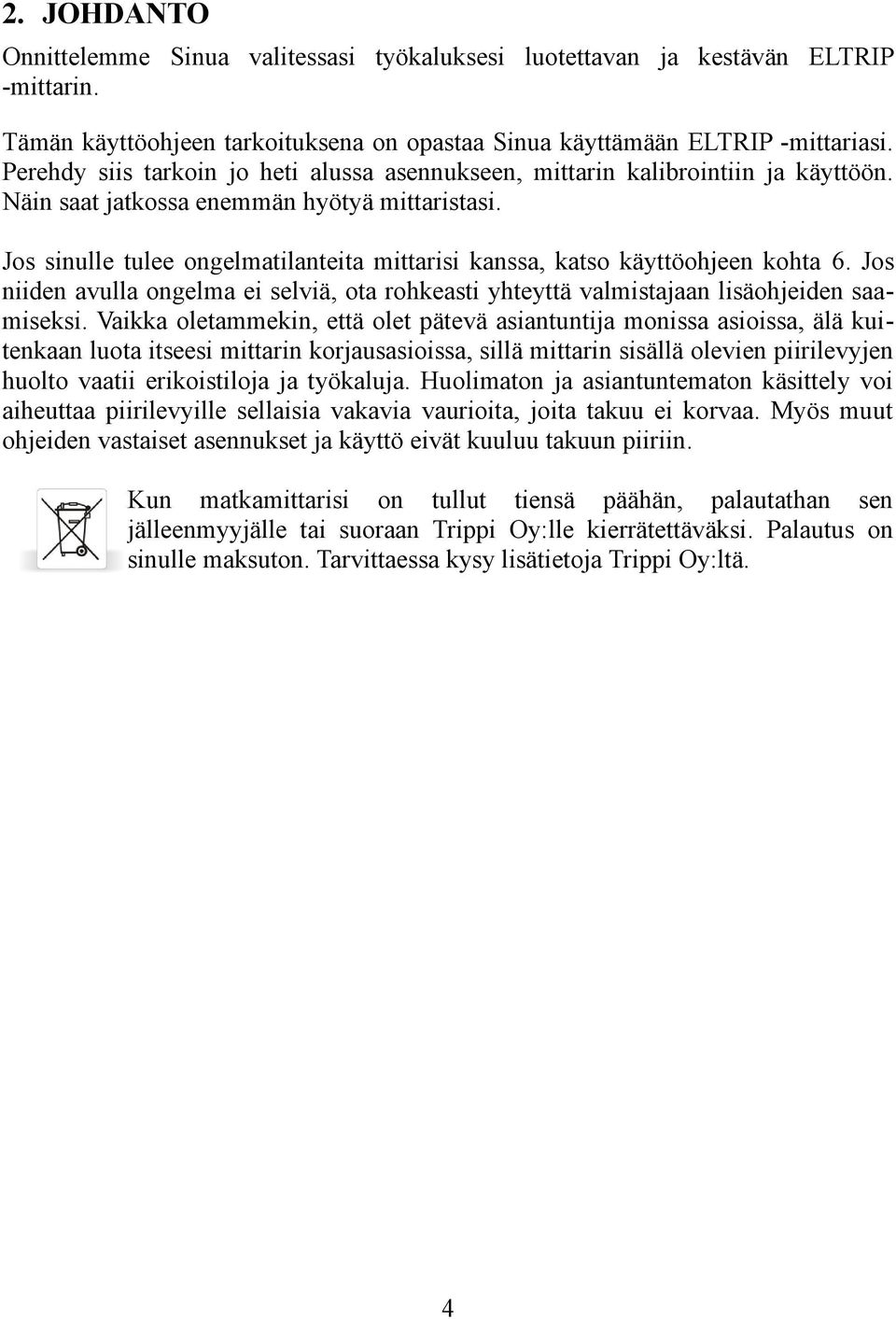 2. JOHDANTO

Onnittelemme Sinua valitessasi työkaluksesi luotettavan ja kestävän ELTRIP -mittarin.

Tämän käyttöohjeen tarkoituksena on opastaa Sinua käyttämään ELTRIP -mittariasi. Perehdy siis tarkoin jo heti alussa asennukseen, mittarin kalibrointiin ja käyttöön. Näin saat jatkossa enemmän hyötyä mittaristasi.

Jos sinulle tulee ongelmatilanteita mittarisi kanssa, katso käyttöohjeen kohta 6. Jos niiden avulla ongelma ei selviä, ota rohkeasti yhteyttä valmistajaan lisäohjeiden saamiseksi. Vaikka oletammekin, että olet pätevä asiantuntija monissa asioissa, älä kuitenkaan luota itseesi mittarin korjausasioissa, sillä mittarin sisällä olevien piirilevyjen huolto vaatii erikoistiloja ja työkaluja. Huolimaton ja asiantuntematon käsittely voi aiheuttaa piirilevyille sellaisia vakavia vaurioita, joita takuu ei korvaa. Myös muut ohjeiden vastaiset asennukset ja käyttö eivät kuuluu takuun piiriin.

Kun matkamittarisi on tullut tiensä päähän, palautathan sen jälleenmyyjälle tai suoraan Trippi Oy:lle kierrätettäväksi. Palautus on sinulle maksuton. Tarvittaessa kysy lisätietoja Trippi Oy:ltä.

4